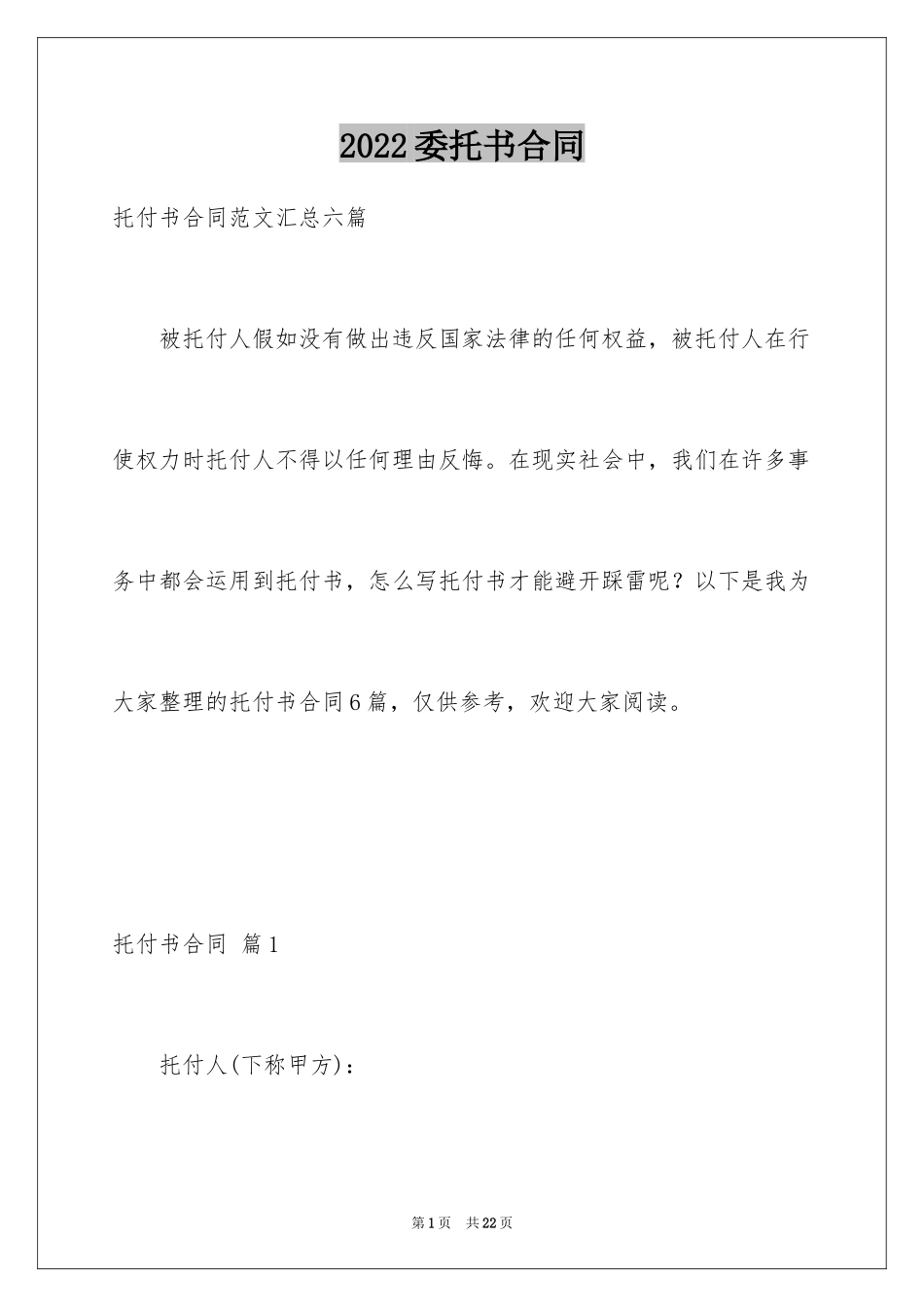 2022委托书合同

托付书合同范文汇总六篇

被托付人假如没有做出违反国家法律的任何权益，被托付人在行使权力时托付人不得以任何理由反悔。在现实社会中，我们在许多事务中都会运用到托付书，怎么写托付书才能避开踩雷呢？以下是我为大家整理的托付书合同6篇，仅供参考，欢迎大家阅读。

托付书合同 篇1

托付人(下称甲方)：

第1页 共22页